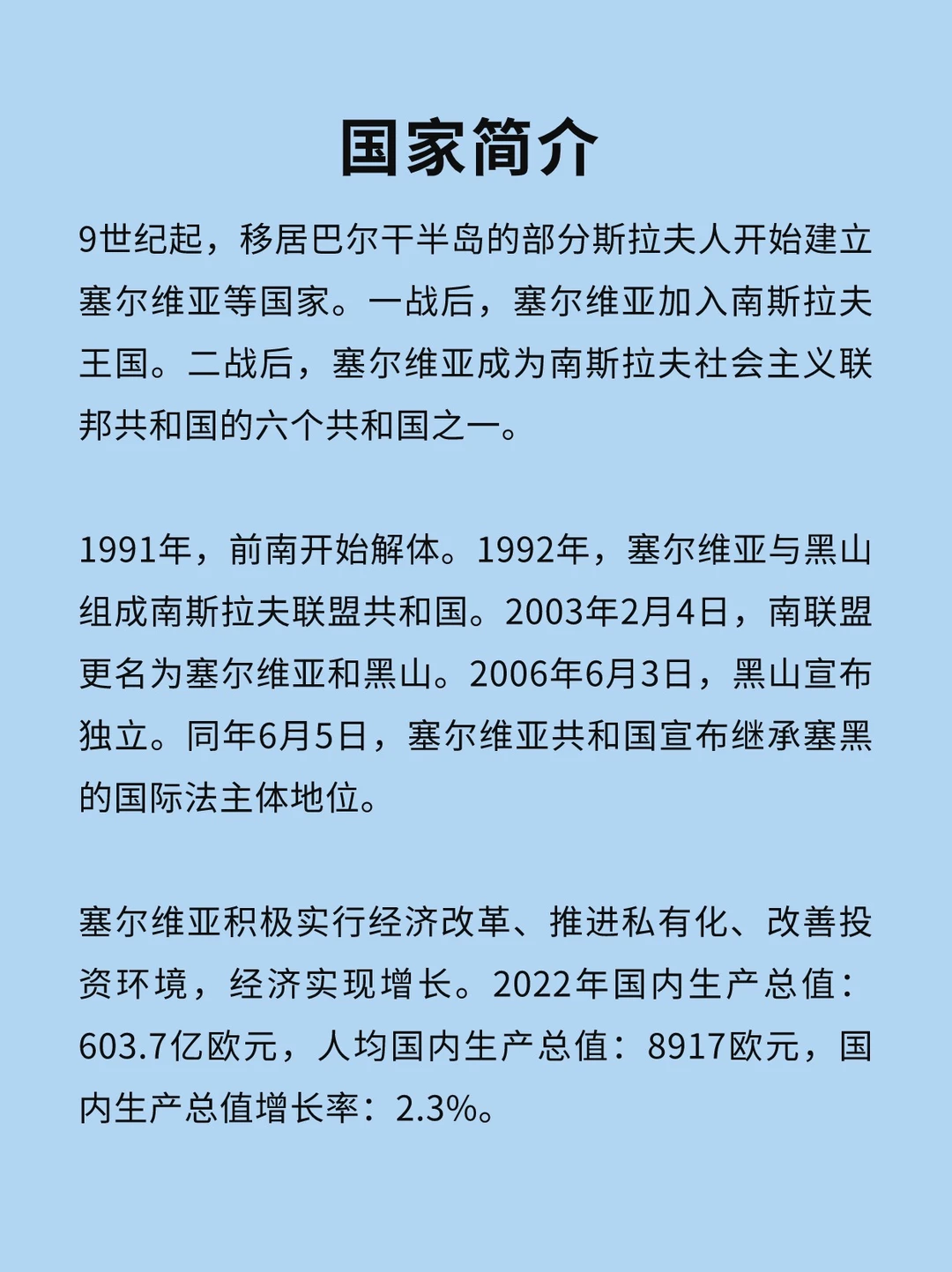 国家简介

9世纪起，移居巴尔干半岛的部分斯拉夫人开始建立塞尔维亚等国家。一战后，塞尔维亚加入南斯拉夫王国。二战后，塞尔维亚成为南斯拉夫社会主义联邦共和国的六个共和国之一。

1991年，前南开始解体。1992年，塞尔维亚与黑山组成南斯拉夫联盟共和国。2003年2月4日，南联盟更名为塞尔维亚和黑山。2006年6月3日，黑山宣布独立。同年6月5日，塞尔维亚共和国宣布继承塞黑的国际法主体地位。

塞尔维亚积极实行经济改革、推进私有化、改善投资环境，经济实现增长。2022年国内生产总值：603.7亿欧元，人均国内生产总值：8917欧元，国内生产总值增长率：2.3%。